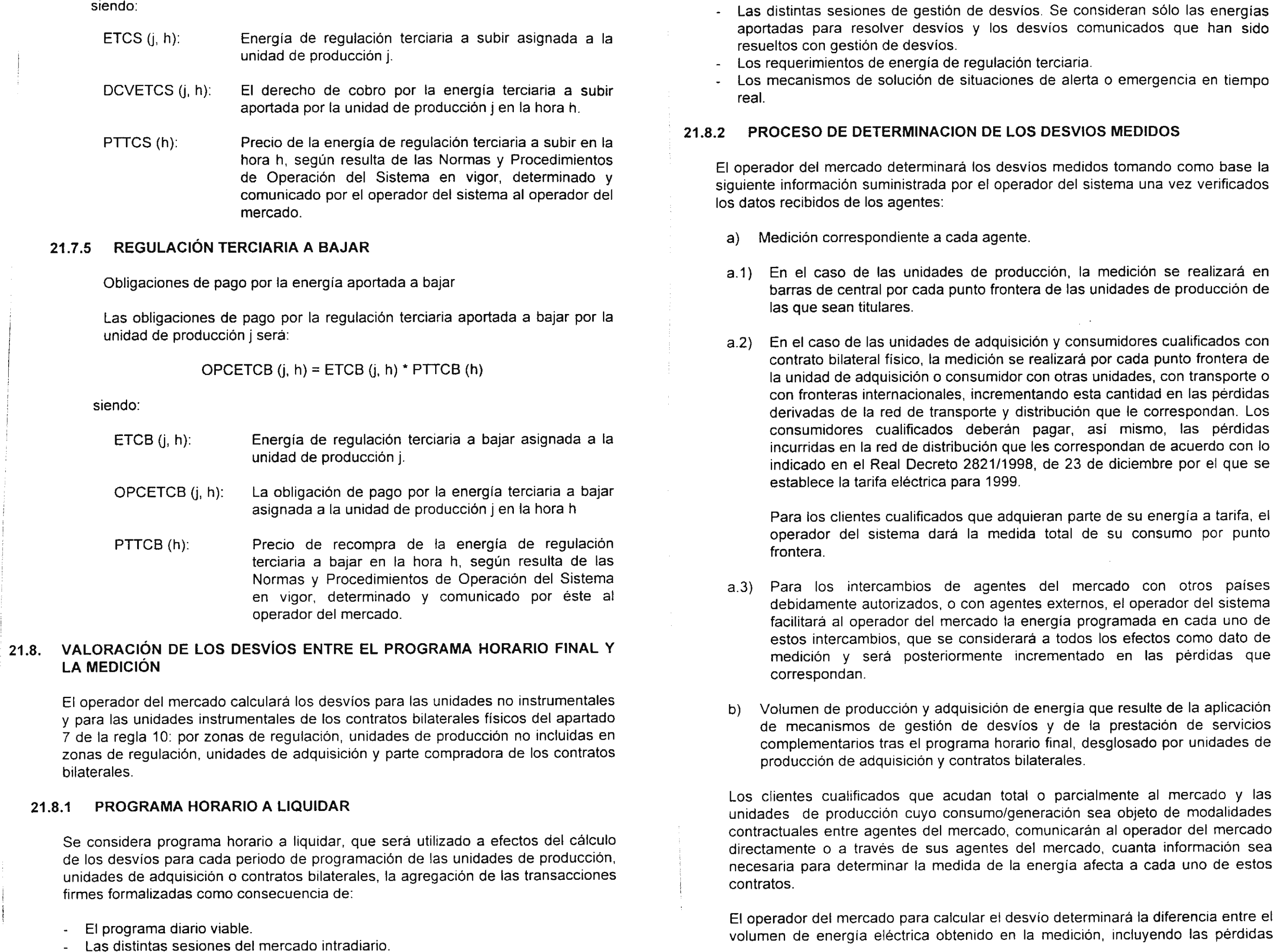 siendo:

ETCS (j, h): Energía de regulación terciaria a subir asignada a la unidad de producción j.

DCVETCS (j, h): El derecho de cobro por la energía terciaria a subir aportada por la unidad de producción j en la hora h.

PTTCS (h): Precio de la energía de regulación terciaria a subir en la hora h, según resulta de las Normas y Procedimientos de Operación del Sistema en vigor, determinado y comunicado por el operador del sistema al operador del mercado.

21.7.5 REGULACIÓN TERCIARIA A BAJAR

Obligaciones de pago por la energía aportada a bajar

Las obligaciones de pago por la regulación terciaria aportada a bajar por la unidad de producción j será:

OPCETCB (j, h) = ETCB (j, h) * PTTCB (h)

siendo:

ETCB (j, h): Energía de regulación terciaria a bajar asignada a la unidad de producción j.

OPCETCB (j, h): La obligación de pago por la energía terciaria a bajar asignada a la unidad de producción j en la hora h

PTTCB (h): Precio de recompra de la energía de regulación terciaria a bajar en la hora h, según resulta de las Normas y Procedimientos de Operación del Sistema en vigor, determinado y comunicado por éste al operador del mercado.

21.8. VALORACIÓN DE LOS DESVÍOS ENTRE EL PROGRAMA HORARIO FINAL Y LA MEDICIÓN

El operador del mercado calculará los desvíos para las unidades no instrumentales y para las unidades instrumentales de los contratos bilaterales físicos del apartado 7 de la regla 10: por zonas de regulación, unidades de producción no incluidas en zonas de regulación, unidades de adquisición y parte compradora de los contratos bilaterales.

21.8.1 PROGRAMA HORARIO A LIQUIDAR

Se considera programa horario a liquidar, que será utilizado a efectos del cálculo de los desvíos para cada periodo de programación de las unidades de producción, unidades de adquisición o contratos bilaterales, la agregación de las transacciones firmes formalizadas como consecuencia de:

- El programa diario viable.
- Las distintas sesiones del mercado intradiario.
- Las distintas sesiones de gestión de desvíos. Se consideran sólo las energías aportadas para resolver desvíos y los desvíos comunicados que han sido resueltos con gestión de desvíos.
- Los requerimientos de energía de regulación terciaria.
- Los mecanismos de solución de situaciones de alerta o emergencia en tiempo real.

21.8.2 PROCESO DE DETERMINACION DE LOS DESVIOS MEDIDOS

El operador del mercado determinará los desvíos medidos tomando como base la siguiente información suministrada por el operador del sistema una vez verificados los datos recibidos de los agentes:

a) Medición correspondiente a cada agente.

a.1) En el caso de las unidades de producción, la medición se realizará en barras de central por cada punto frontera de las unidades de producción de las que sean titulares.

a.2) En el caso de las unidades de adquisición y consumidores cualificados con contrato bilateral físico, la medición se realizará por cada punto frontera de la unidad de adquisición o consumidor con otras unidades, con transporte o con fronteras internacionales, incrementando esta cantidad en las pérdidas derivadas de la red de transporte y distribución que le correspondan. Los consumidores cualificados deberán pagar, así mismo, las pérdidas incurridas en la red de distribución que les correspondan de acuerdo con lo indicado en el Real Decreto 2821/1998, de 23 de diciembre por el que se establece la tarifa eléctrica para 1999.

Para los clientes cualificados que adquieran parte de su energía a tarifa, el operador del sistema dará la medida total de su consumo por punto frontera.

a.3) Para los intercambios de agentes del mercado con otros países debidamente autorizados, o con agentes externos, el operador del sistema facilitará al operador del mercado la energía programada en cada uno de estos intercambios, que se considerará a todos los efectos como dato de medición y será posteriormente incrementado en las pérdidas que correspondan.

b) Volumen de producción y adquisición de energía que resulte de la aplicación de mecanismos de gestión de desvíos y de la prestación de servicios complementarios tras el programa horario final, desglosado por unidades de producción de adquisición y contratos bilaterales.

Los clientes cualificados que acudan total o parcialmente al mercado y las unidades de producción cuyo consumo/generación sea objeto de modalidades contractuales entre agentes del mercado, comunicarán al operador del mercado directamente o a través de sus agentes del mercado, cuanta información sea necesaria para determinar la medida de la energía afecta a cada uno de estos contratos.

El operador del mercado para calcular el desvío determinará la diferencia entre el volumen de energía eléctrica obtenido en la medición, incluyendo las pérdidas